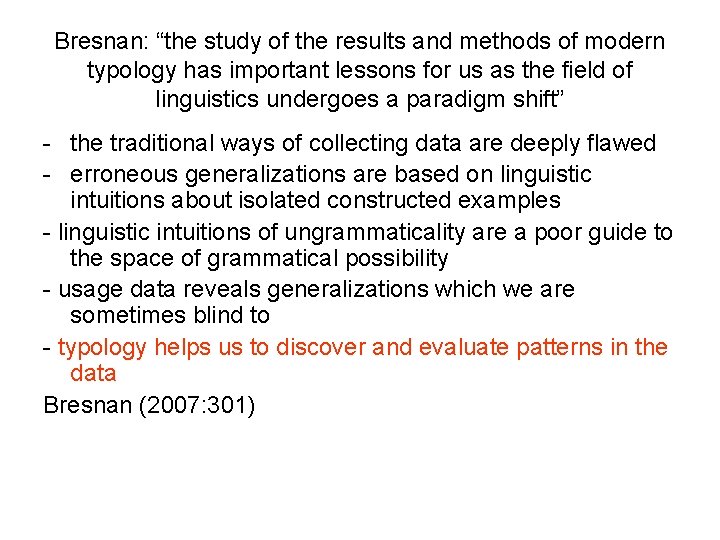 Bresnan: "the study of the results and methods of modern typology has important lessons for us as the field of linguistics undergoes a paradigm shift"

- the traditional ways of collecting data are deeply flawed
- erroneous generalizations are based on linguistic intuitions about isolated constructed examples
- linguistic intuitions of ungrammaticality are a poor guide to the space of grammatical possibility
- usage data reveals generalizations which we are sometimes blind to
- typology helps us to discover and evaluate patterns in the data

Bresnan (2007:301)